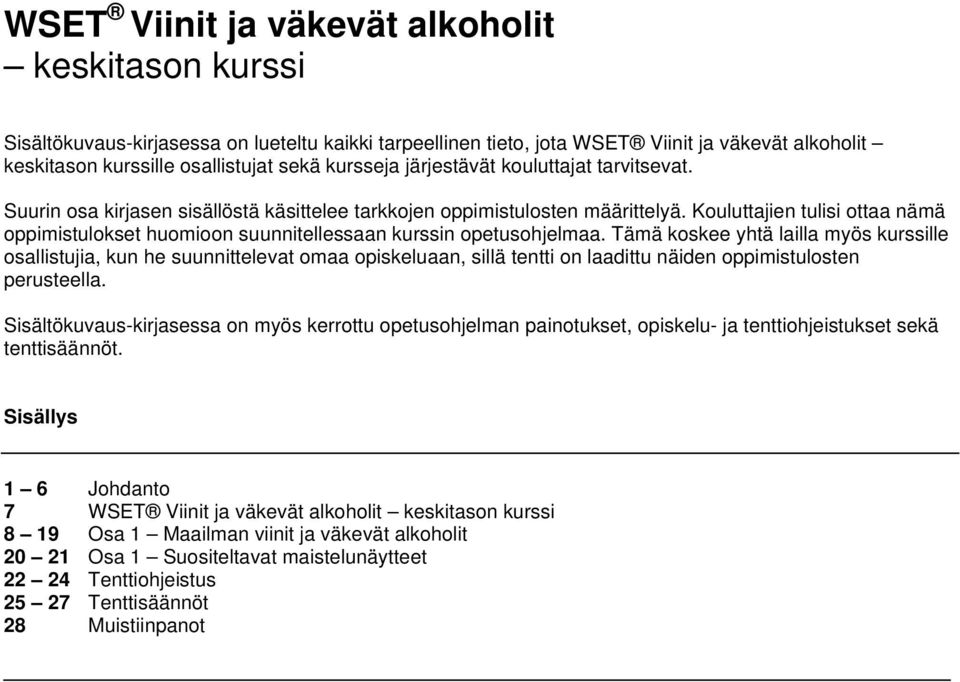 WSET® Viinit ja väkevät alkoholit
– keskitason kurssi

Sisältökuvaus-kirjasessa on lueteltu kaikki tarpeellinen tieto, jota WSET® Viinit ja väkevät alkoholit – keskitason kurssille osallistujat sekä kursseja järjestävät kouluttajat tarvitsevat.

Suurin osa kirjasen sisällöstä käsittelee tarkkojen oppimistulosten määrittelyä. Kouluttajien tulisi ottaa nämä oppimistulokset huomioon suunnitellessaan kurssin opetusohjelmaa. Tämä koskee yhtä lailla myös kurssille osallistujia, kun he suunnittelevat omaa opiskeluaan, sillä tentti on laadittu näiden oppimistulosten perusteella.

Sisältökuvaus-kirjasessa on myös kerrottu opetusohjelman painotukset, opiskelu- ja tenttiohjeistukset sekä tenttisäännöt.

Sisällys

| | |
|---|---|
| 1 – 6 | Johdanto |
| 7 | WSET® Viinit ja väkevät alkoholit – keskitason kurssi |
| 8 – 19 | Osa 1 – Maailman viinit ja väkevät alkoholit |
| 20 – 21 | Osa 1 – Suositeltavat maistelunäytteet |
| 22 – 24 | Tenttiohjeistus |
| 25 – 27 | Tenttisäännöt |
| 28 | Muistiinpanot |